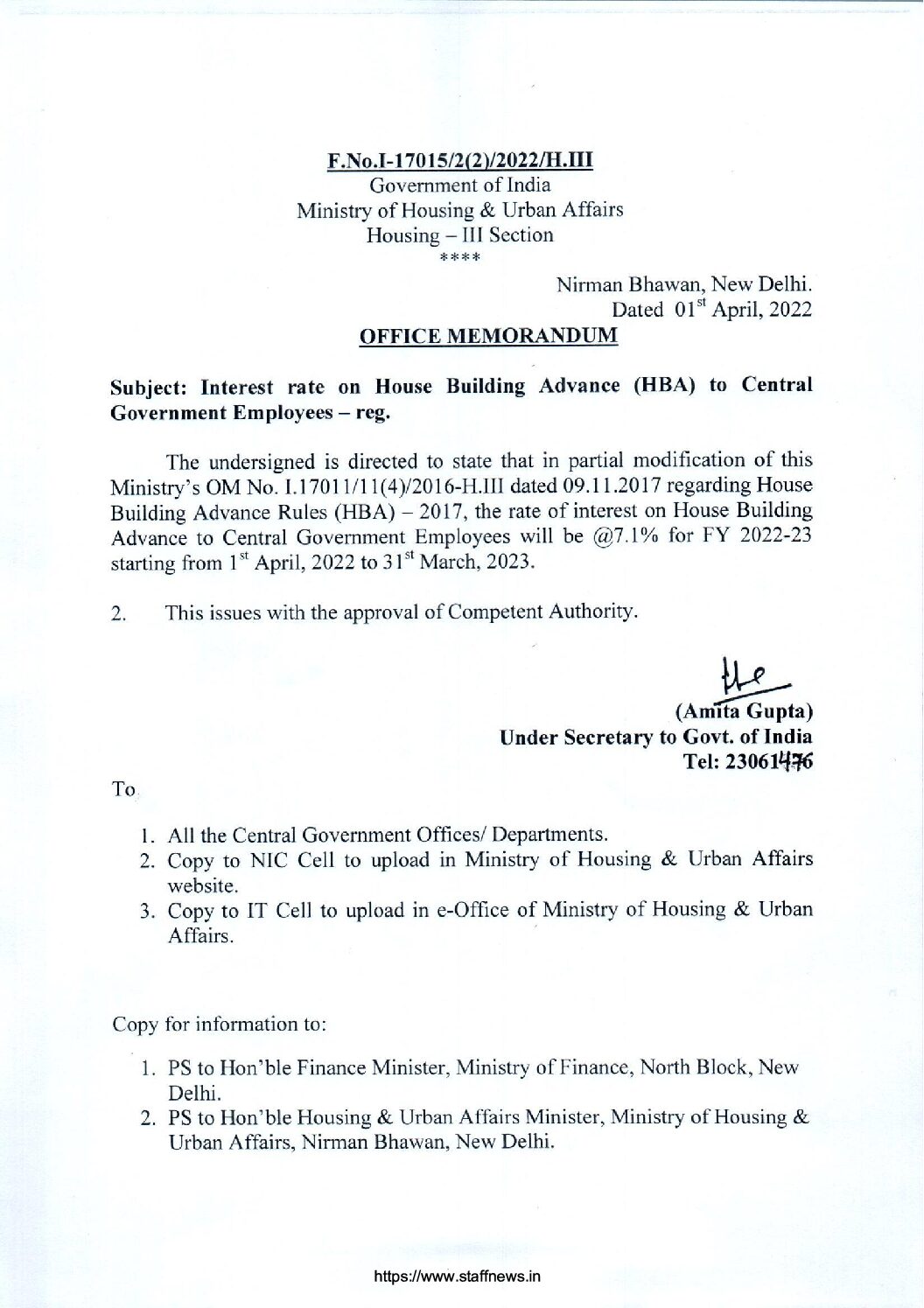 F.No.I-17015/2(2)/2022/H.III
Government of India
Ministry of Housing & Urban Affairs
Housing – III Section
****

Nirman Bhawan, New Delhi.
Dated 01$^{st}$ April, 2022

OFFICE MEMORANDUM

Subject: Interest rate on House Building Advance (HBA) to Central Government Employees – reg.

The undersigned is directed to state that in partial modification of this Ministry's OM No. I.17011/11(4)/2016-H.III dated 09.11.2017 regarding House Building Advance Rules (HBA) – 2017, the rate of interest on House Building Advance to Central Government Employees will be @7.1% for FY 2022-23 starting from 1$^{st}$ April, 2022 to 31$^{st}$ March, 2023.

2. This issues with the approval of Competent Authority.

(Amita Gupta)
Under Secretary to Govt. of India
Tel: 23061476

To

1. All the Central Government Offices/ Departments.
2. Copy to NIC Cell to upload in Ministry of Housing & Urban Affairs website.
3. Copy to IT Cell to upload in e-Office of Ministry of Housing & Urban Affairs.

Copy for information to:

1. PS to Hon'ble Finance Minister, Ministry of Finance, North Block, New Delhi.
2. PS to Hon'ble Housing & Urban Affairs Minister, Ministry of Housing & Urban Affairs, Nirman Bhawan, New Delhi.

https://www.staffnews.in